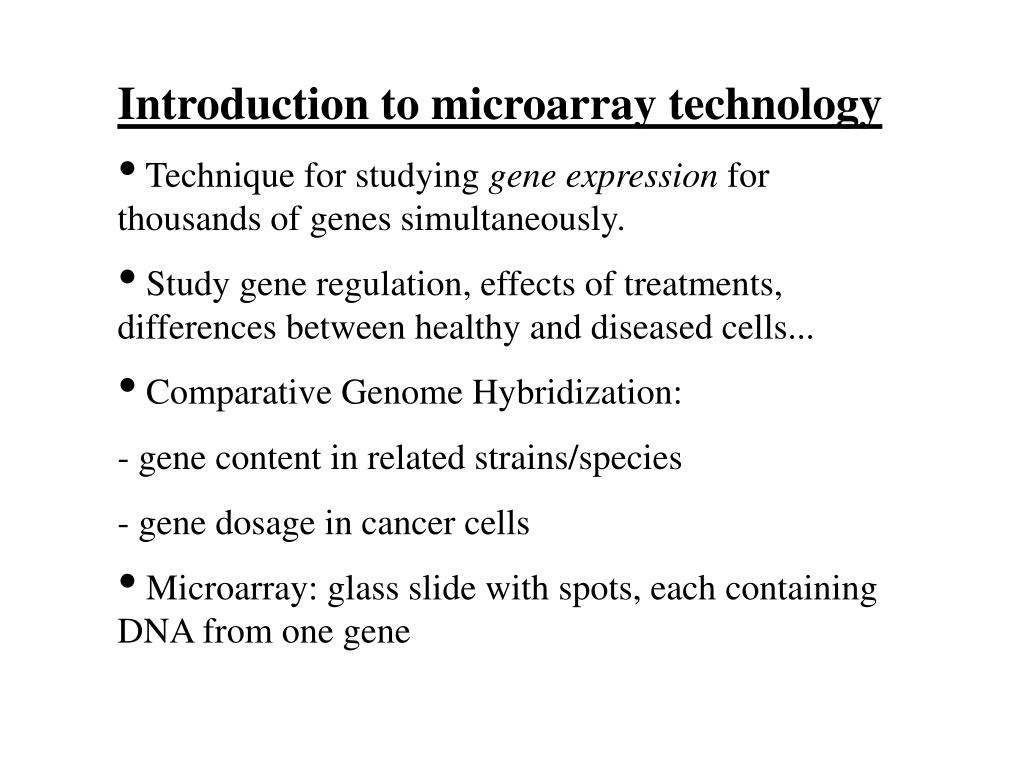 Introduction to microarray technology

• Technique for studying gene expression for thousands of genes simultaneously.

• Study gene regulation, effects of treatments, differences between healthy and diseased cells...

• Comparative Genome Hybridization:

- gene content in related strains/species

- gene dosage in cancer cells

• Microarray: glass slide with spots, each containing DNA from one gene